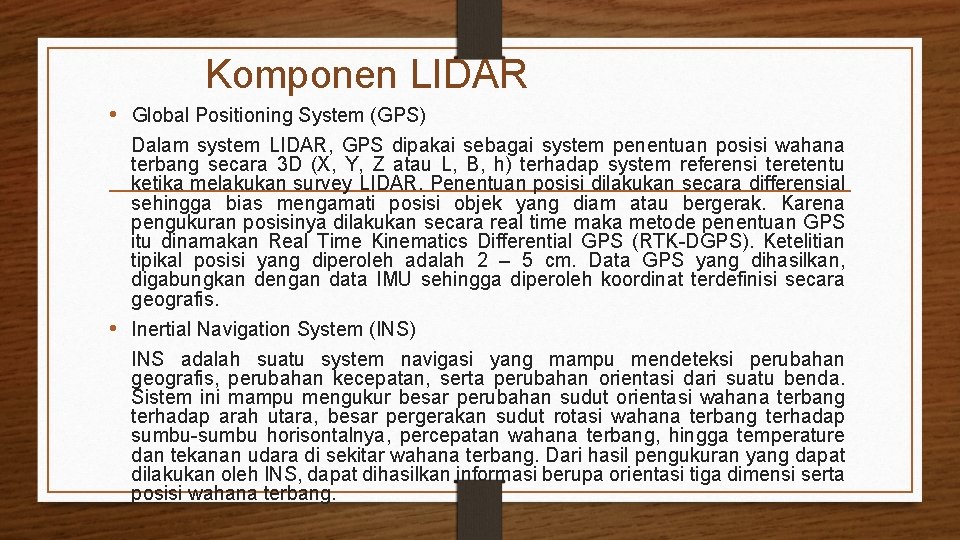 Komponen LIDAR

• Global Positioning System (GPS)

Dalam system LIDAR, GPS dipakai sebagai system penentuan posisi wahana terbang secara 3D (X, Y, Z atau L, B, h) terhadap system referensi teretentu ketika melakukan survey LIDAR. Penentuan posisi dilakukan secara differensial sehingga bias mengamati posisi objek yang diam atau bergerak. Karena pengukuran posisinya dilakukan secara real time maka metode penentuan GPS itu dinamakan Real Time Kinematics Differential GPS (RTK-DGPS). Ketelitian tipikal posisi yang diperoleh adalah 2 – 5 cm. Data GPS yang dihasilkan, digabungkan dengan data IMU sehingga diperoleh koordinat terdefinisi secara geografis.

• Inertial Navigation System (INS)

INS adalah suatu system navigasi yang mampu mendeteksi perubahan geografis, perubahan kecepatan, serta perubahan orientasi dari suatu benda. Sistem ini mampu mengukur besar perubahan sudut orientasi wahana terbang terhadap arah utara, besar pergerakan sudut rotasi wahana terbang terhadap sumbu-sumbu horisontalnya, percepatan wahana terbang, hingga temperature dan tekanan udara di sekitar wahana terbang. Dari hasil pengukuran yang dapat dilakukan oleh INS, dapat dihasilkan informasi berupa orientasi tiga dimensi serta posisi wahana terbang.